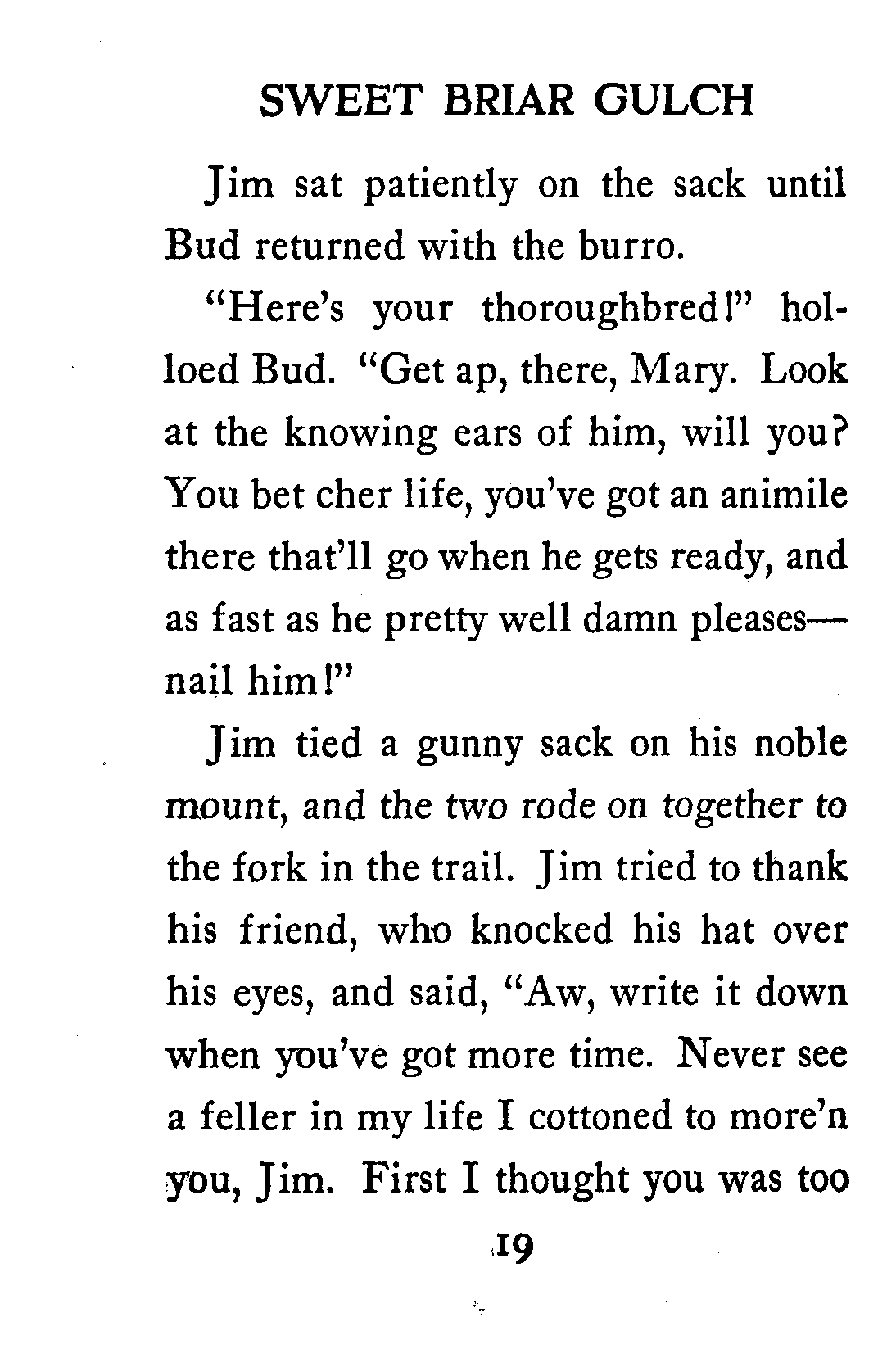 SWEET BRIAR GULCH

Jim sat patiently on the sack until Bud returned with the burro.

"Here's your thoroughbred!" holloed Bud. "Get ap, there, Mary. Look at the knowing ears of him, will you? You bet cher life, you've got an animile there that'll go when he gets ready, and as fast as he pretty well damn pleases—nail him!"

Jim tied a gunny sack on his noble mount, and the two rode on together to the fork in the trail. Jim tried to thank his friend, who knocked his hat over his eyes, and said, "Aw, write it down when you've got more time. Never see a feller in my life I cottoned to more'n you, Jim. First I thought you was too

19